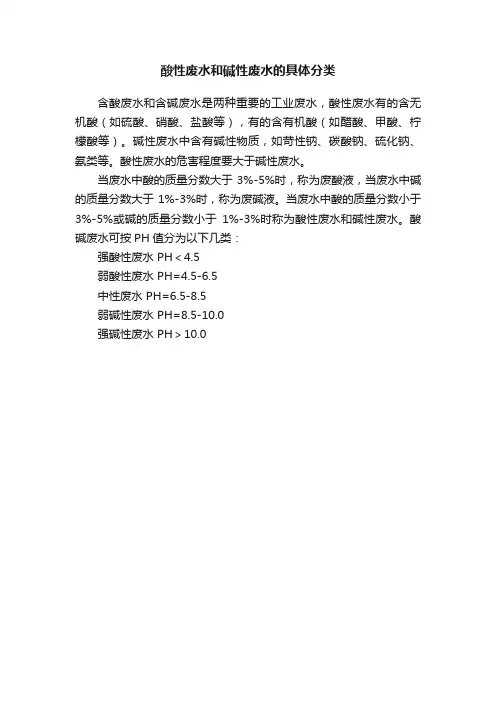 酸性废水和碱性废水的具体分类

含酸废水和含碱废水是两种重要的工业废水，酸性废水有的含无机酸（如硫酸、硝酸、盐酸等），有的含有机酸（如醋酸、甲酸、柠檬酸等）。碱性废水中含有碱性物质，如苛性钠、碳酸钠、硫化钠、氨类等。酸性废水的危害程度要大于碱性废水。

当废水中酸的质量分数大于 3%-5%时，称为废酸液，当废水中碱的质量分数大于 1%-3%时，称为废碱液。当废水中酸的质量分数小于 3%-5%或碱的质量分数小于 1%-3%时称为酸性废水和碱性废水。酸碱废水可按 PH 值分为以下几类：

强酸性废水 PH＜4.5
弱酸性废水 PH=4.5-6.5
中性废水 PH=6.5-8.5
弱碱性废水 PH=8.5-10.0
强碱性废水 PH＞10.0